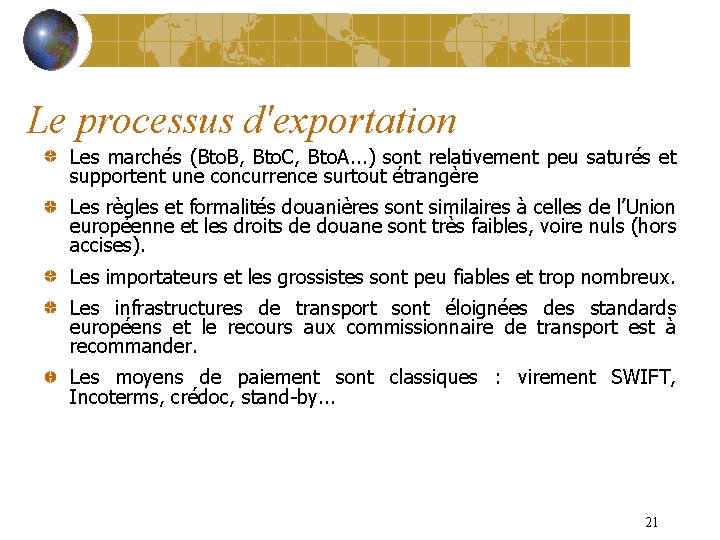 Le processus d'exportation

• Les marchés (BtoB, BtoC, BtoA...) sont relativement peu saturés et supportent une concurrence surtout étrangère

• Les règles et formalités douanières sont similaires à celles de l'Union européenne et les droits de douane sont très faibles, voire nuls (hors accises).

• Les importateurs et les grossistes sont peu fiables et trop nombreux.

• Les infrastructures de transport sont éloignées des standards européens et le recours aux commissionnaire de transport est à recommander.

• Les moyens de paiement sont classiques : virement SWIFT, Incoterms, crédoc, stand-by...

21